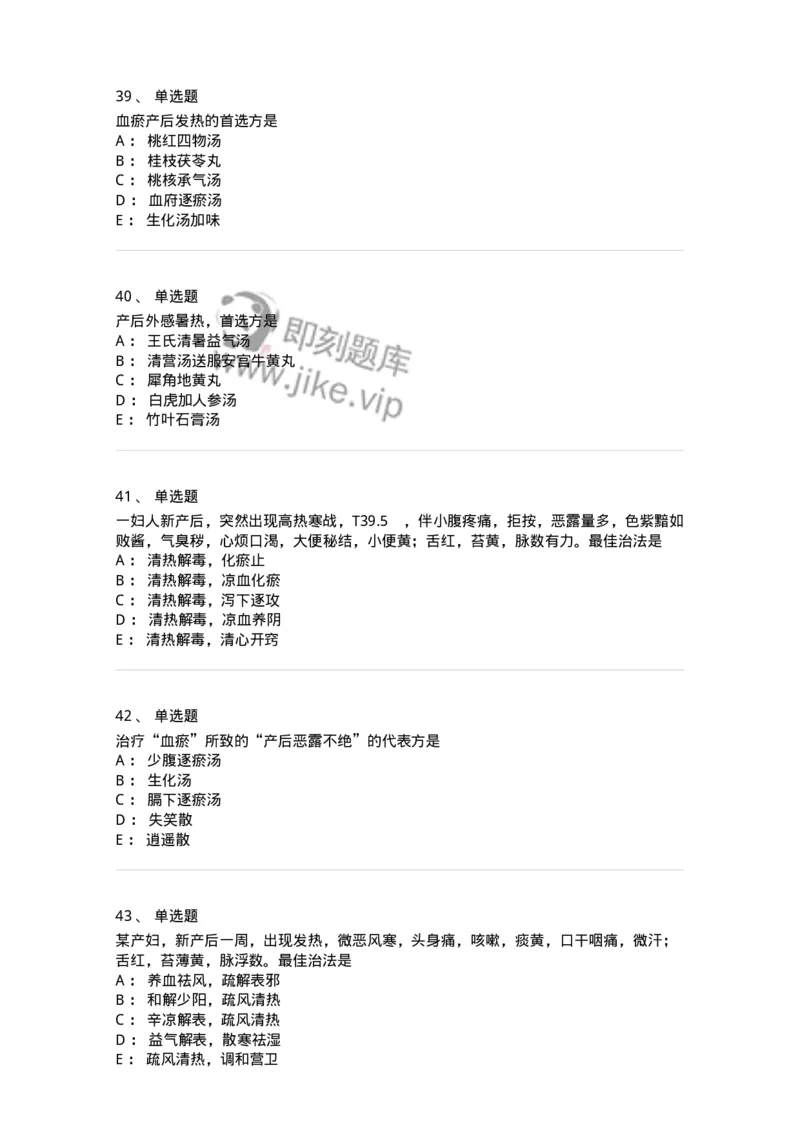 39、 单选题

血瘀产后发热的首选方是

A： 桃红四物汤

B： 桂枝茯苓丸

C： 桃核承气汤

D： 血府逐瘀汤

E： 生化汤加味

40、 单选题

产后外感暑热，首选方是

A： 王氏清暑益气汤

B： 清营汤送服安宫牛黄丸

C： 犀角地黄丸

D： 白虎加人参汤

E： 竹叶石膏汤

即刻题库
www.jike.vip

41、 单选题

一妇人新产后，突然出现高热寒战，T39.5 ，伴小腹疼痛，拒按，恶露量多，色紫黯如败酱，气臭秽，心烦口渴，大便秘结，小便黄；舌红，苔黄，脉数有力。最佳治法是

A： 清热解毒，化瘀止

B： 清热解毒，凉血化瘀

C： 清热解毒，泻下逐攻

D： 清热解毒，凉血养阴

E： 清热解毒，清心开窍

42、 单选题

治疗“血瘀”所致的“产后恶露不绝”的代表方是

A： 少腹逐瘀汤

B： 生化汤

C： 膈下逐瘀汤

D： 失笑散

E： 逍遥散

43、 单选题

某产妇，新产后一周，出现发热，微恶风寒，头身痛，咳嗽，痰黄，口干咽痛，微汗；舌红，苔薄黄，脉浮数。最佳治法是

A： 养血祛风，疏解表邪

B： 和解少阳，疏风清热

C： 辛凉解表，疏风清热

D： 益气解表，散寒祛湿

E： 疏风清热，调和营卫